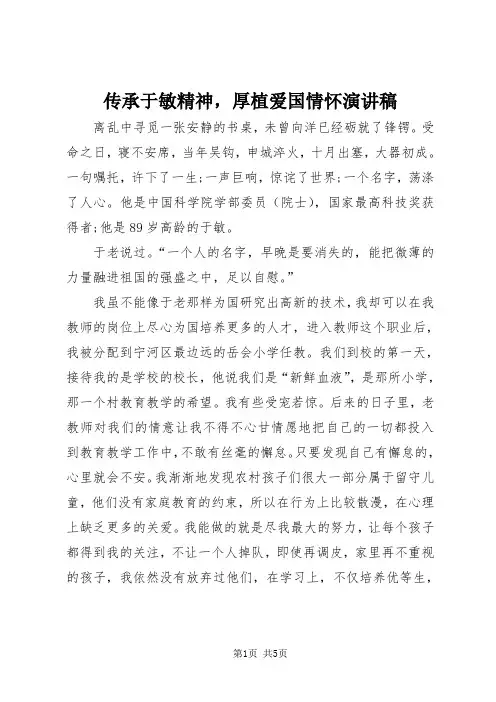 传承于敏精神，厚植爱国情怀演讲稿

离乱中寻觅一张安静的书桌，未曾向洋已经砺就了锋锷。受命之日，寝不安席，当年吴钩，申城淬火，十月出塞，大器初成。一句嘱托，许下了一生;一声巨响，惊诧了世界;一个名字，荡涤了人心。他是中国科学院学部委员（院士），国家最高科技奖获得者;他是89岁高龄的于敏。

于老说过。“一个人的名字，早晚是要消失的，能把微薄的力量融进祖国的强盛之中，足以自慰。”

我虽不能像于老那样为国研究出高新的技术，我却可以在我教师的岗位上尽心为国培养更多的人才，进入教师这个职业后，我被分配到宁河区最边远的岳会小学任教。我们到校的第一天，接待我的是学校的校长，他说我们是“新鲜血液”，是那所小学，那一个村教育教学的希望。我有些受宠若惊。后来的日子里，老教师对我们的情意让我不得不心甘情愿地把自己的一切都投入到教育教学工作中，不敢有丝毫的懈怠。只要发现自己有懈怠的，心里就会不安。我渐渐地发现农村孩子们很大一部分属于留守儿童，他们没有家庭教育的约束，所以在行为上比较散漫，在心理上缺乏更多的关爱。我能做的就是尽我最大的努力，让每个孩子都得到我的关注，不让一个人掉队，即使再调皮，家里再不重视的孩子，我依然没有放弃过他们，在学习上，不仅培养优等生，

第1页 共5页